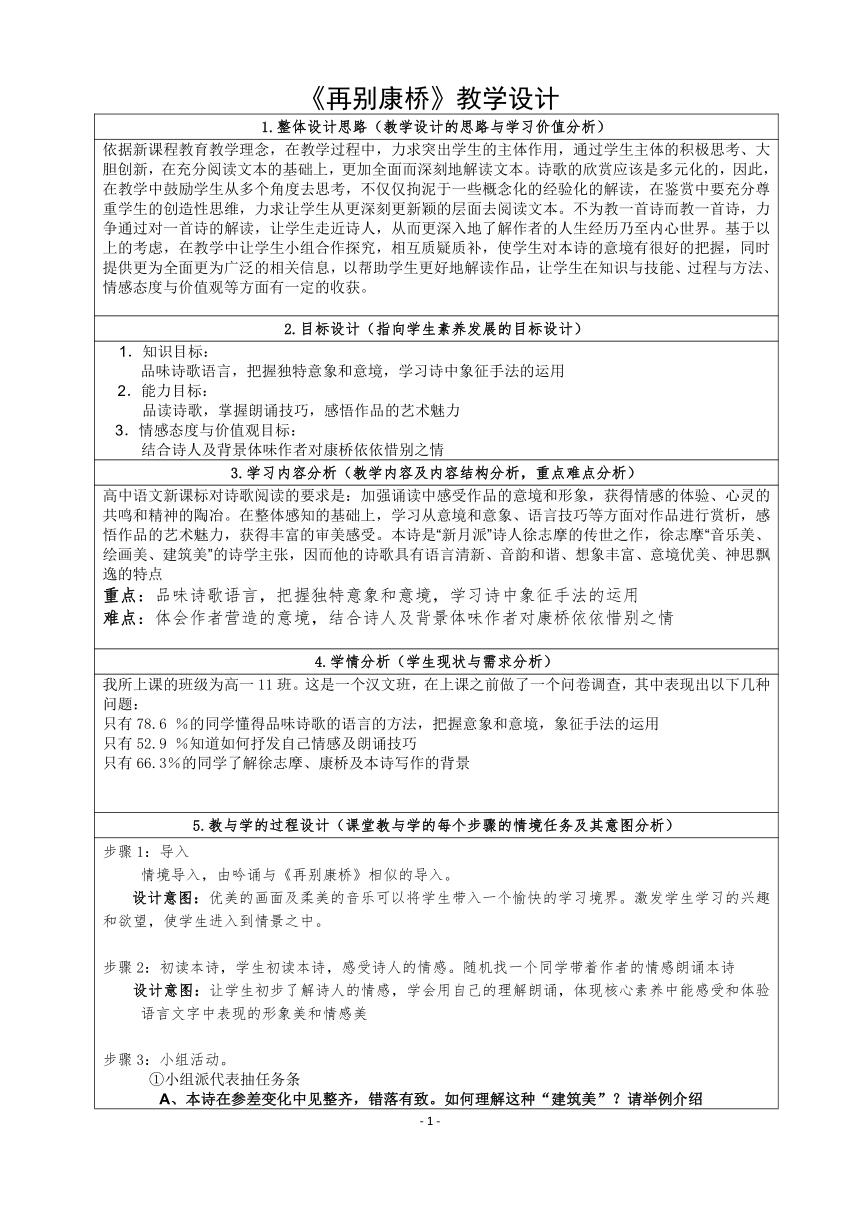 《再别康桥》教学设计

1.整体设计思路（教学设计的思路与学习价值分析）

依据新课程教育教学理念，在教学过程中，力求突出学生的主体作用，通过学生主体的积极思考、大胆创新，在充分阅读文本的基础上，更加全面而深刻地解读文本。诗歌的欣赏应该是多元化的，因此，在教学中鼓励学生从多个角度去思考，不仅仅拘泥于一些概念化的经验化的解读，在鉴赏中要充分尊重学生的创造性思维，力求让学生从更深刻更新颖的层面去阅读文本。不为教一首诗而教一首诗，力争通过对一首诗的解读，让学生走近诗人，从而更深入地了解作者的人生经历乃至内心世界。基于以上的考虑，在教学中让学生小组合作探究，相互质疑质补，使学生对本诗的意境有很好的把握，同时提供更为全面更为广泛的相关信息，以帮助学生更好地解读作品，让学生在知识与技能、过程与方法、情感态度与价值观等方面有一定的收获。

2.目标设计（指向学生素养发展的目标设计）

1．知识目标：
品味诗歌语言，把握独特意象和意境，学习诗中象征手法的运用
2．能力目标：
品读诗歌，掌握朗诵技巧，感悟作品的艺术魅力
3．情感态度与价值观目标：
结合诗人及背景体味作者对康桥依依惜别之情

3.学习内容分析（教学内容及内容结构分析，重点难点分析）

高中语文新课标对诗歌阅读的要求是：加强诵读中感受作品的意境和形象，获得情感的体验、心灵的共鸣和精神的陶冶。在整体感知的基础上，学习从意境和意象、语言技巧等方面对作品进行赏析，感悟作品的艺术魅力，获得丰富的审美感受。本诗是“新月派”诗人徐志摩的传世之作，徐志摩“音乐美、绘画美、建筑美”的诗学主张，因而他的诗歌具有语言清新、音韵和谐、想象丰富、意境优美、神思飘逸的特点
重点：品味诗歌语言，把握独特意象和意境，学习诗中象征手法的运用
难点：体会作者营造的意境，结合诗人及背景体味作者对康桥依依惜别之情

4.学情分析（学生现状与需求分析）

我所上课的班级为高一 11 班。这是一个汉文班，在上课之前做了一个问卷调查，其中表现出以下几种问题：
只有 78.6 %的同学懂得品味诗歌的语言的方法，把握意象和意境，象征手法的运用
只有 52.9 %知道如何抒发自己情感及朗诵技巧
只有 66.3%的同学了解徐志摩、康桥及本诗写作的背景

5.教与学的过程设计（课堂教与学的每个步骤的情境任务及其意图分析）

步骤 1：导入
情境导入，由吟诵与《再别康桥》相似的导入。
设计意图：优美的画面及柔美的音乐可以将学生带入一个愉快的学习境界。激发学生学习的兴趣和欲望，使学生进入到情景之中。

步骤 2：初读本诗，学生初读本诗，感受诗人的情感。随机找一个同学带着作者的情感朗诵本诗
设计意图：让学生初步了解诗人的情感，学会用自己的理解朗诵，体现核心素养中能感受和体验语言文字中表现的形象美和情感美

步骤 3：小组活动。
①小组派代表抽任务条
A、本诗在参差变化中见整齐，错落有致。如何理解这种“建筑美”？请举例介绍

- 1 -